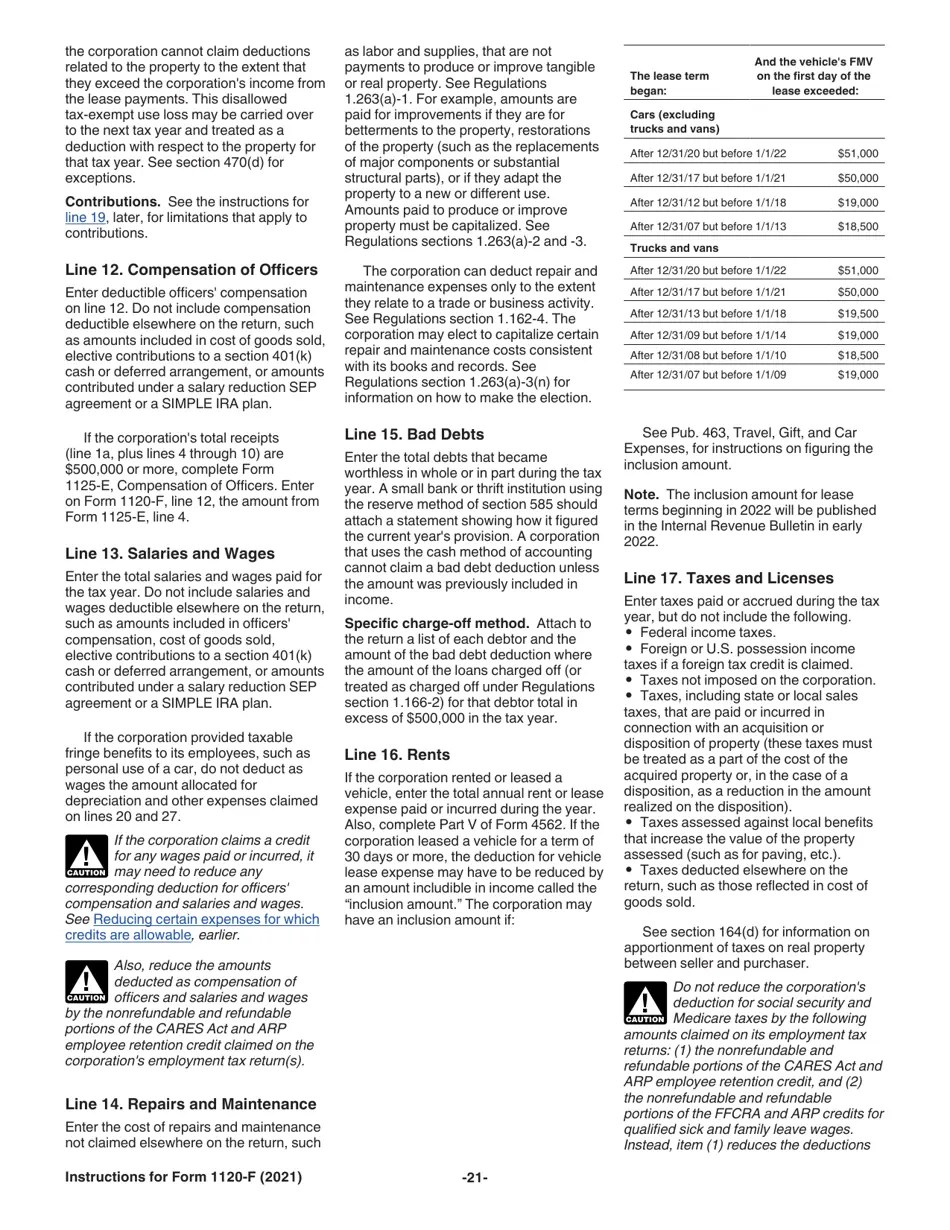 the corporation cannot claim deductions related to the property to the extent that they exceed the corporation's income from the lease payments. This disallowed tax-exempt use loss may be carried over to the next tax year and treated as a deduction with respect to the property for that tax year. See section 470(d) for exceptions.

Contributions. See the instructions for line 19, later, for limitations that apply to contributions.

Line 12. Compensation of Officers

Enter deductible officers' compensation on line 12. Do not include compensation deductible elsewhere on the return, such as amounts included in cost of goods sold, elective contributions to a section 401(k) cash or deferred arrangement, or amounts contributed under a salary reduction SEP agreement or a SIMPLE IRA plan.

If the corporation's total receipts (line 1a, plus lines 4 through 10) are $500,000 or more, complete Form 1125-E, Compensation of Officers. Enter on Form 1120-F, line 12, the amount from Form 1125-E, line 4.

Line 13. Salaries and Wages

Enter the total salaries and wages paid for the tax year. Do not include salaries and wages deductible elsewhere on the return, such as amounts included in officers' compensation, cost of goods sold, elective contributions to a section 401(k) cash or deferred arrangement, or amounts contributed under a salary reduction SEP agreement or a SIMPLE IRA plan.

If the corporation provided taxable fringe benefits to its employees, such as personal use of a car, do not deduct as wages the amount allocated for depreciation and other expenses claimed on lines 20 and 27.

CAUTION If the corporation claims a credit for any wages paid or incurred, it may need to reduce any corresponding deduction for officers' compensation and salaries and wages. See Reducing certain expenses for which credits are allowable, earlier.

CAUTION Also, reduce the amounts deducted as compensation of officers and salaries and wages by the nonrefundable and refundable portions of the CARES Act and ARP employee retention credit claimed on the corporation's employment tax return(s).

Line 14. Repairs and Maintenance

Enter the cost of repairs and maintenance not claimed elsewhere on the return, such as labor and supplies, that are not payments to produce or improve tangible or real property. See Regulations 1.263(a)-1. For example, amounts are paid for improvements if they are for betterments to the property, restorations of the property (such as the replacements of major components or substantial structural parts), or if they adapt the property to a new or different use. Amounts paid to produce or improve property must be capitalized. See Regulations sections 1.263(a)-2 and -3.

The corporation can deduct repair and maintenance expenses only to the extent they relate to a trade or business activity. See Regulations section 1.162-4. The corporation may elect to capitalize certain repair and maintenance costs consistent with its books and records. See Regulations section 1.263(a)-3(n) for information on how to make the election.

Line 15. Bad Debts

Enter the total debts that became worthless in whole or in part during the tax year. A small bank or thrift institution using the reserve method of section 585 should attach a statement showing how it figured the current year's provision. A corporation that uses the cash method of accounting cannot claim a bad debt deduction unless the amount was previously included in income.

Specific charge-off method. Attach to the return a list of each debtor and the amount of the bad debt deduction where the amount of the loans charged off (or treated as charged off under Regulations section 1.166-2) for that debtor total in excess of $500,000 in the tax year.

Line 16. Rents

If the corporation rented or leased a vehicle, enter the total annual rent or lease expense paid or incurred during the year. Also, complete Part V of Form 4562. If the corporation leased a vehicle for a term of 30 days or more, the deduction for vehicle lease expense may have to be reduced by an amount includible in income called the "inclusion amount." The corporation may have an inclusion amount if:

| The lease term began: | And the vehicle's FMV on the first day of the lease exceeded: |
|---|---|
| Cars (excluding trucks and vans) | |
| After 12/31/20 but before 1/1/22 | $51,000 |
| After 12/31/17 but before 1/1/21 | $50,000 |
| After 12/31/12 but before 1/1/18 | $19,000 |
| After 12/31/07 but before 1/1/13 | $18,500 |
| Trucks and vans | |
| After 12/31/20 but before 1/1/22 | $51,000 |
| After 12/31/17 but before 1/1/21 | $50,000 |
| After 12/31/13 but before 1/1/18 | $19,500 |
| After 12/31/09 but before 1/1/14 | $19,000 |
| After 12/31/08 but before 1/1/10 | $18,500 |
| After 12/31/07 but before 1/1/09 | $19,000 |

See Pub. 463, Travel, Gift, and Car Expenses, for instructions on figuring the inclusion amount.

Note. The inclusion amount for lease terms beginning in 2022 will be published in the Internal Revenue Bulletin in early 2022.

Line 17. Taxes and Licenses

Enter taxes paid or accrued during the tax year, but do not include the following.
• Federal income taxes.
• Foreign or U.S. possession income taxes if a foreign tax credit is claimed.
• Taxes not imposed on the corporation.
• Taxes, including state or local sales taxes, that are paid or incurred in connection with an acquisition or disposition of property (these taxes must be treated as a part of the cost of the acquired property or, in the case of a disposition, as a reduction in the amount realized on the disposition).
• Taxes assessed against local benefits that increase the value of the property assessed (such as for paving, etc.).
• Taxes deducted elsewhere on the return, such as those reflected in cost of goods sold.

See section 164(d) for information on apportionment of taxes on real property between seller and purchaser.

CAUTION Do not reduce the corporation's deduction for social security and Medicare taxes by the following amounts claimed on its employment tax returns: (1) the nonrefundable and refundable portions of the CARES Act and ARP employee retention credit, and (2) the nonrefundable and refundable portions of the FFCRA and ARP credits for qualified sick and family leave wages. Instead, item (1) reduces the deductions

Instructions for Form 1120-F (2021)

-21-